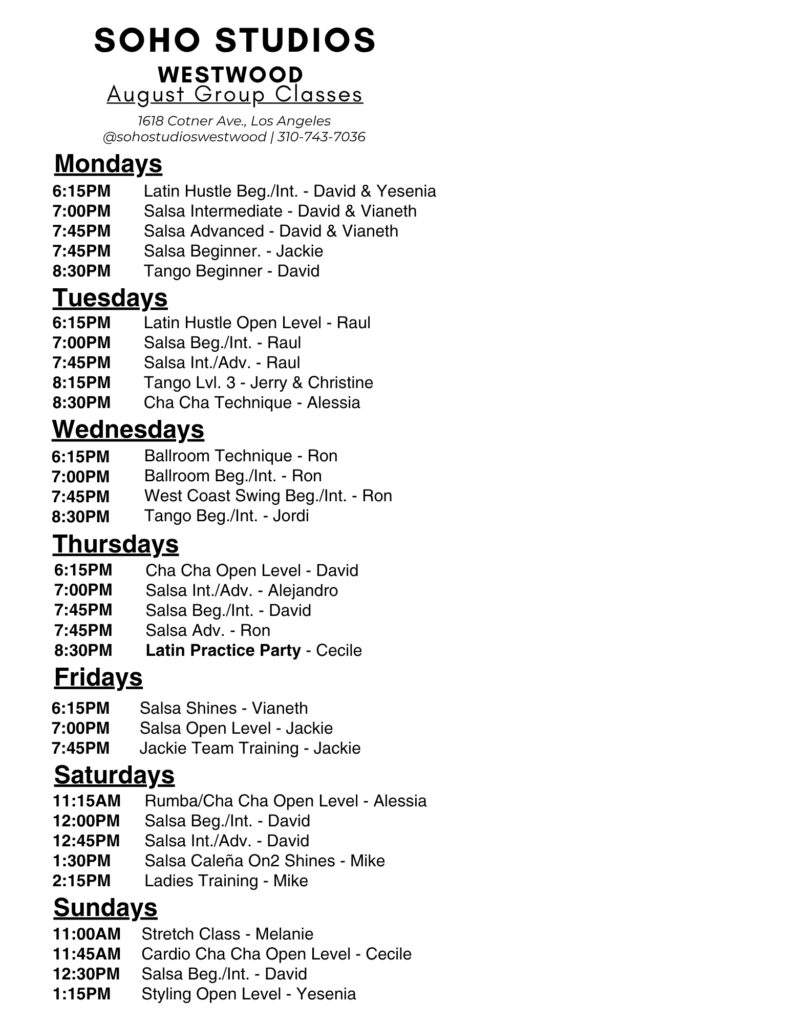 SOHO STUDIOS
WESTWOOD
August Group Classes
1618 Cotner Ave., Los Angeles
@sohostudioswestwood | 310-743-7036

Mondays
6:15PM Latin Hustle Beg./Int. - David & Yesenia
7:00PM Salsa Intermediate - David & Vianeth
7:45PM Salsa Advanced - David & Vianeth
7:45PM Salsa Beginner. - Jackie
8:30PM Tango Beginner - David

Tuesdays
6:15PM Latin Hustle Open Level - Raul
7:00PM Salsa Beg./Int. - Raul
7:45PM Salsa Int./Adv. - Raul
8:15PM Tango Lvl. 3 - Jerry & Christine
8:30PM Cha Cha Technique - Alessia

Wednesdays
6:15PM Ballroom Technique - Ron
7:00PM Ballroom Beg./Int. - Ron
7:45PM West Coast Swing Beg./Int. - Ron
8:30PM Tango Beg./Int. - Jordi

Thursdays
6:15PM Cha Cha Open Level - David
7:00PM Salsa Int./Adv. - Alejandro
7:45PM Salsa Beg./Int. - David
7:45PM Salsa Adv. - Ron
8:30PM Latin Practice Party - Cecile

Fridays
6:15PM Salsa Shines - Vianeth
7:00PM Salsa Open Level - Jackie
7:45PM Jackie Team Training - Jackie

Saturdays
11:15AM Rumba/Cha Cha Open Level - Alessia
12:00PM Salsa Beg./Int. - David
12:45PM Salsa Int./Adv. - David
1:30PM Salsa Caleña On2 Shines - Mike
2:15PM Ladies Training - Mike

Sundays
11:00AM Stretch Class - Melanie
11:45AM Cardio Cha Cha Open Level - Cecile
12:30PM Salsa Beg./Int. - David
1:15PM Styling Open Level - Yesenia